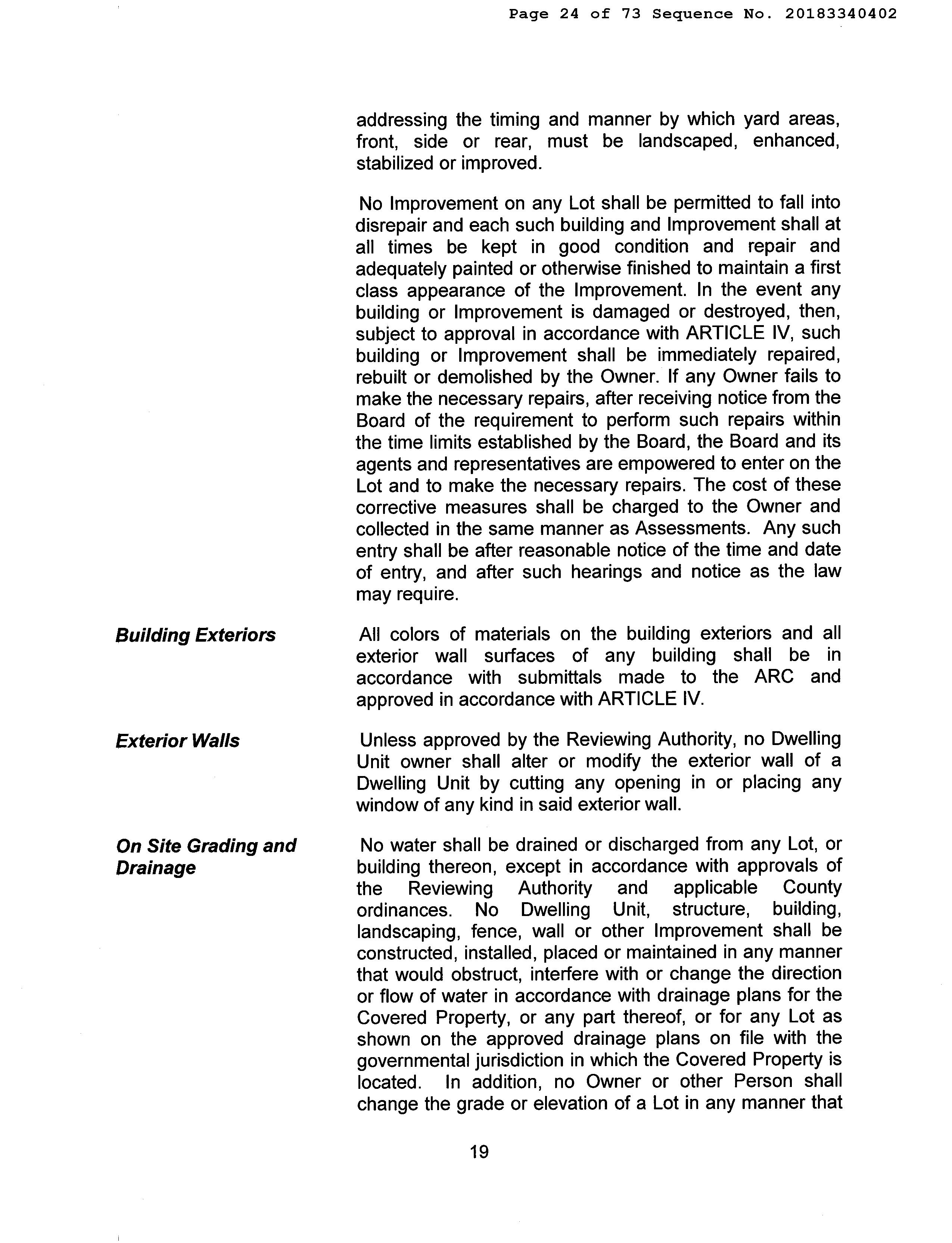 Page 24 of 73 Sequence No. 20183340402

addressing the timing and manner by which yard areas, front, side or rear, must be landscaped, enhanced, stabilized or improved.

No Improvement on any Lot shall be permitted to fall into disrepair and each such building and Improvement shall at all times be kept in good condition and repair and adequately painted or otherwise finished to maintain a first class appearance of the Improvement. In the event any building or Improvement is damaged or destroyed, then, subject to approval in accordance with ARTICLE IV, such building or Improvement shall be immediately repaired, rebuilt or demolished by the Owner. If any Owner fails to make the necessary repairs, after receiving notice from the Board of the requirement to perform such repairs within the time limits established by the Board, the Board and its agents and representatives are empowered to enter on the Lot and to make the necessary repairs. The cost of these corrective measures shall be charged to the Owner and collected in the same manner as Assessments. Any such entry shall be after reasonable notice of the time and date of entry, and after such hearings and notice as the law may require.

Building Exteriors

All colors of materials on the building exteriors and all exterior wall surfaces of any building shall be in accordance with submittals made to the ARC and approved in accordance with ARTICLE IV.

Exterior Walls

Unless approved by the Reviewing Authority, no Dwelling Unit owner shall alter or modify the exterior wall of a Dwelling Unit by cutting any opening in or placing any window of any kind in said exterior wall.

On Site Grading and Drainage

No water shall be drained or discharged from any Lot, or building thereon, except in accordance with approvals of the Reviewing Authority and applicable County ordinances. No Dwelling Unit, structure, building, landscaping, fence, wall or other Improvement shall be constructed, installed, placed or maintained in any manner that would obstruct, interfere with or change the direction or flow of water in accordance with drainage plans for the Covered Property, or any part thereof, or for any Lot as shown on the approved drainage plans on file with the governmental jurisdiction in which the Covered Property is located. In addition, no Owner or other Person shall change the grade or elevation of a Lot in any manner that

19